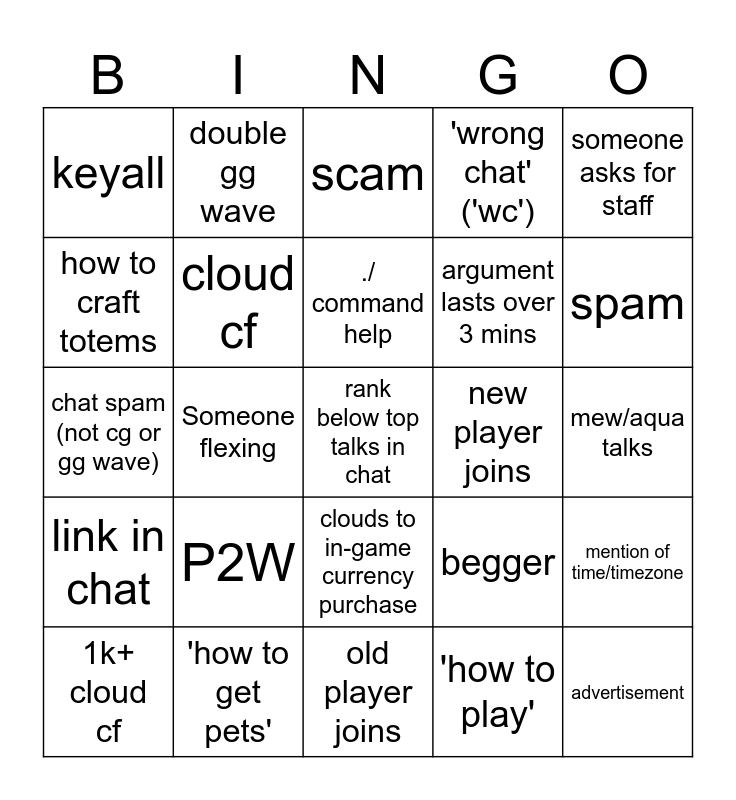 | B | I | N | G | O |
|---|---|---|---|---|
| keyall | double gg wave | scam | 'wrong chat' ('wc') | someone asks for staff |
| how to craft totems | cloud cf | ./ command help | argument lasts over 3 mins | spam |
| chat spam (not cg or gg wave) | Someone flexing | rank below top talks in chat | new player joins | mew/aqua talks |
| link in chat | P2W | clouds to in-game currency purchase | begger | mention of time/timezone |
| 1k+ cloud cf | 'how to get pets' | old player joins | 'how to play' | advertisement |